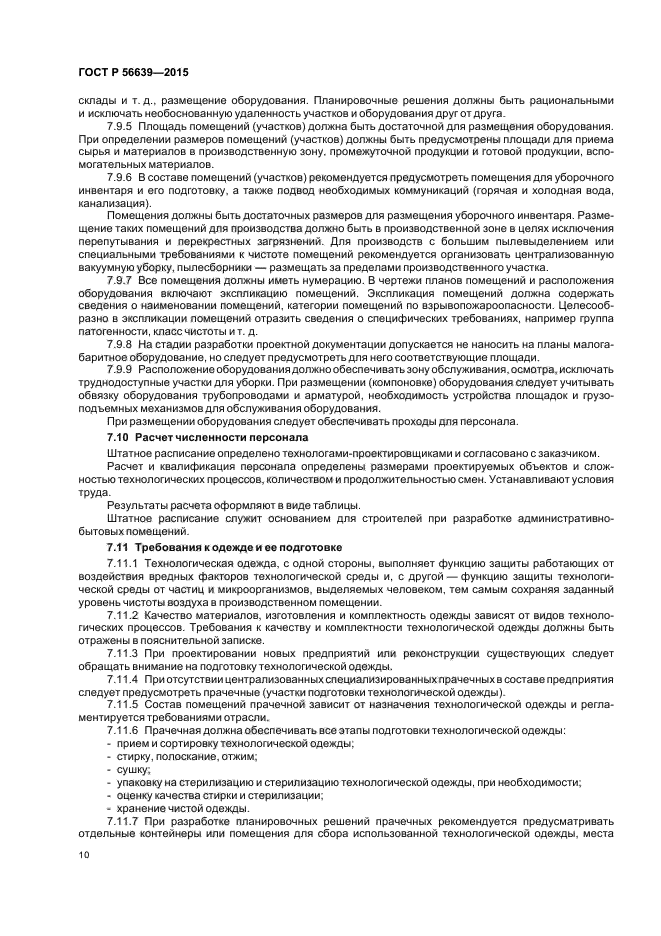 ГОСТ Р 56639—2015

склады и т. д., размещение оборудования. Планировочные решения должны быть рациональными и исключать необоснованную удаленность участков и оборудования друг от друга.

7.9.5 Площадь помещений (участков) должна быть достаточной для размещения оборудования. При определении размеров помещений (участков) должны быть предусмотрены площади для приема сырья и материалов в производственную зону, промежуточной продукции и готовой продукции, вспомогательных материалов.

7.9.6 В составе помещений (участков) рекомендуется предусмотреть помещения для уборочного инвентаря и его подготовку, а также подвод необходимых коммуникаций (горячая и холодная вода, канализация).

Помещения должны быть достаточных размеров для размещения уборочного инвентаря. Размещение таких помещений для производства должно быть в производственной зоне в целях исключения перепутывания и перекрестных загрязнений. Для производств с большим пылевыделением или специальными требованиями к чистоте помещений рекомендуется организовать централизованную вакуумную уборку, пылесборники — размещать за пределами производственного участка.

7.9.7 Все помещения должны иметь нумерацию. В чертежи планов помещений и расположения оборудования включают экспликацию помещений. Экспликация помещений должна содержать сведения о наименовании помещений, категории помещений по взрывопожароопасности. Целесообразно в экспликации помещений отразить сведения о специфических требованиях, например группа патогенности, класс чистоты и т. д.

7.9.8 На стадии разработки проектной документации допускается не наносить на планы малогабаритное оборудование, но следует предусмотреть для него соответствующие площади.

7.9.9 Расположение оборудования должно обеспечивать зону обслуживания, осмотра, исключать труднодоступные участки для уборки. При размещении (компоновке) оборудования следует учитывать обвязку оборудования трубопроводами и арматурой, необходимость устройства площадок и грузоподъемных механизмов для обслуживания оборудования.

При размещении оборудования следует обеспечивать проходы для персонала.

7.10 Расчет численности персонала

Штатное расписание определено технологами-проектировщиками и согласовано с заказчиком.

Расчет и квалификация персонала определены размерами проектируемых объектов и сложностью технологических процессов, количеством и продолжительностью смен. Устанавливают условия труда.

Результаты расчета оформляют в виде таблицы.

Штатное расписание служит основанием для строителей при разработке административно-бытовых помещений.

7.11 Требования к одежде и ее подготовке

7.11.1 Технологическая одежда, с одной стороны, выполняет функцию защиты работающих от воздействия вредных факторов технологической среды и, с другой — функцию защиты технологической среды от частиц и микроорганизмов, выделяемых человеком, тем самым сохраняя заданный уровень чистоты воздуха в производственном помещении.

7.11.2 Качество материалов, изготовления и комплектность одежды зависят от видов технологических процессов. Требования к качеству и комплектности технологической одежды должны быть отражены в пояснительной записке.

7.11.3 При проектировании новых предприятий или реконструкции существующих следует обращать внимание на подготовку технологической одежды.

7.11.4 При отсутствии централизованных специализированных прачечных в составе предприятия следует предусмотреть прачечные (участки подготовки технологической одежды).

7.11.5 Состав помещений прачечной зависит от назначения технологической одежды и регламентируется требованиями отрасли.

7.11.6 Прачечная должна обеспечивать все этапы подготовки технологической одежды:
- прием и сортировку технологической одежды;
- стирку, полоскание, отжим;
- сушку;
- упаковку на стерилизацию и стерилизацию технологической одежды, при необходимости;
- оценку качества стирки и стерилизации;
- хранение чистой одежды.

7.11.7 При разработке планировочных решений прачечных рекомендуется предусматривать отдельные контейнеры или помещения для сбора использованной технологической одежды, места

10